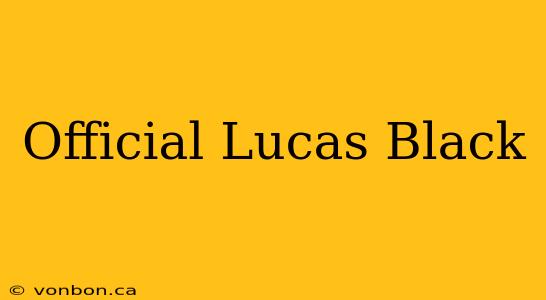 Official Lucas Black

© vonbon.ca